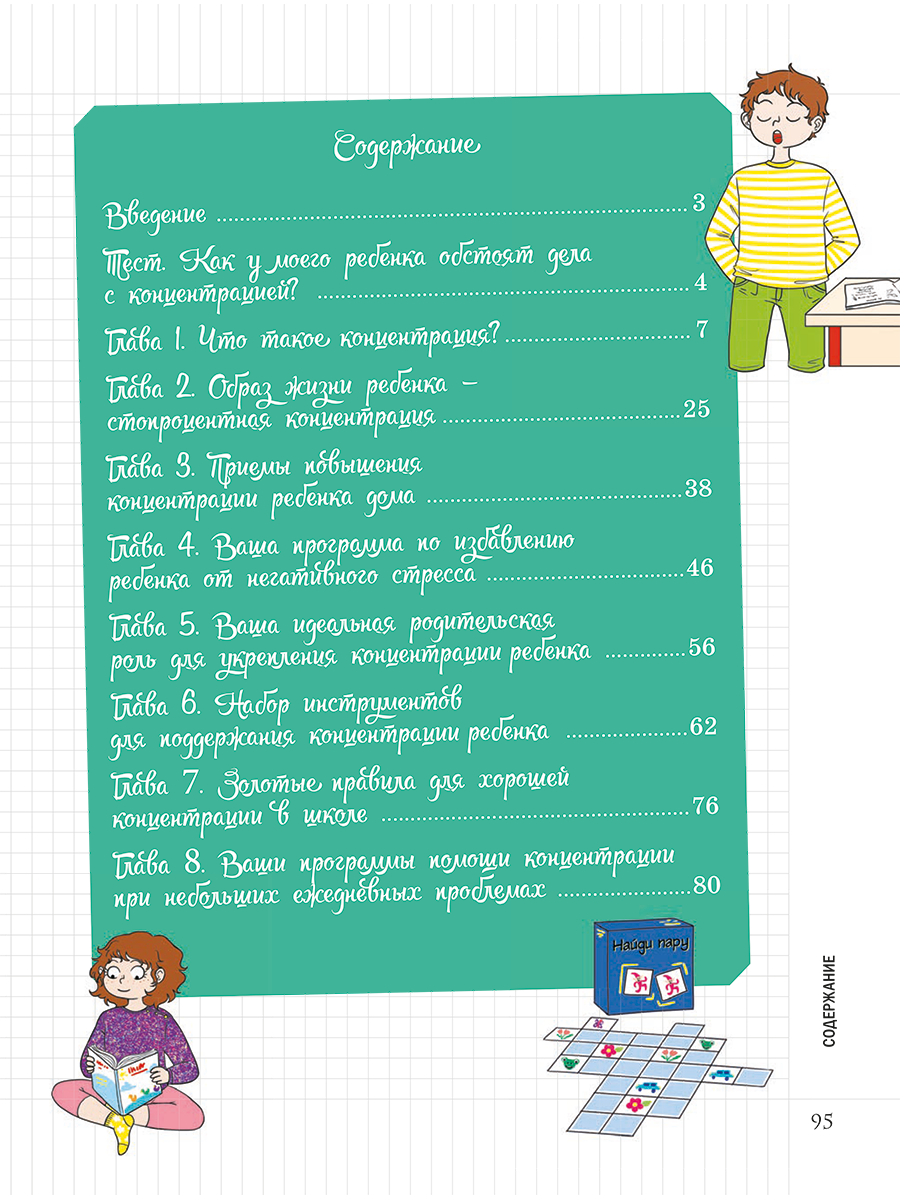 Содержание

Введение 3

Тест. Как у моего ребенка обстоят дела с концентрацией? 4

Глава 1. Что такое концентрация? 7

Глава 2. Образ жизни ребенка – стопроцентная концентрация 25

Глава 3. Приемы повышения концентрации ребенка дома 38

Глава 4. Ваша программа по избавлению ребенка от негативного стресса 46

Глава 5. Ваша идеальная родительская роль для укрепления концентрации ребенка 56

Глава 6. Набор инструментов для поддержания концентрации ребенка 62

Глава 7. Золотые правила для хорошей концентрации в школе 76

Глава 8. Ваши программы помощи концентрации при небольших ежедневных проблемах 80

Найди пару

СОДЕРЖАНИЕ

95